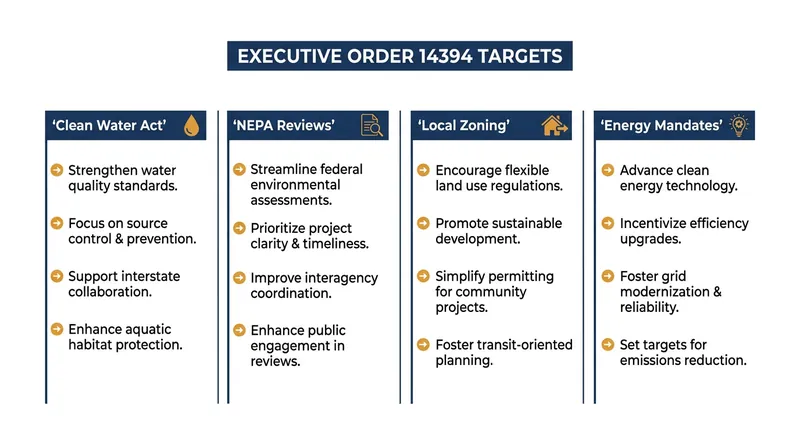 EXECUTIVE ORDER 14394 TARGETS

'Clean Water Act'

Strengthen water quality standards.

Focus on source control & prevention.

Support interstate collaboration.

Enhance aquatic habitat protection.

'NEPA Reviews'

Streamline federal environmental assessments.

Prioritize project clarity & timeliness.

Improve interagency coordination.

Enhance public engagement in reviews.

'Local Zoning'

Encourage flexible land use regulations.

Promote sustainable development.

Simplify permitting for community projects.

Foster transit-oriented planning.

'Energy Mandates'

Advance clean energy technology.

Incentivize efficiency upgrades.

Foster grid modernization & reliability.

Set targets for emissions reduction.